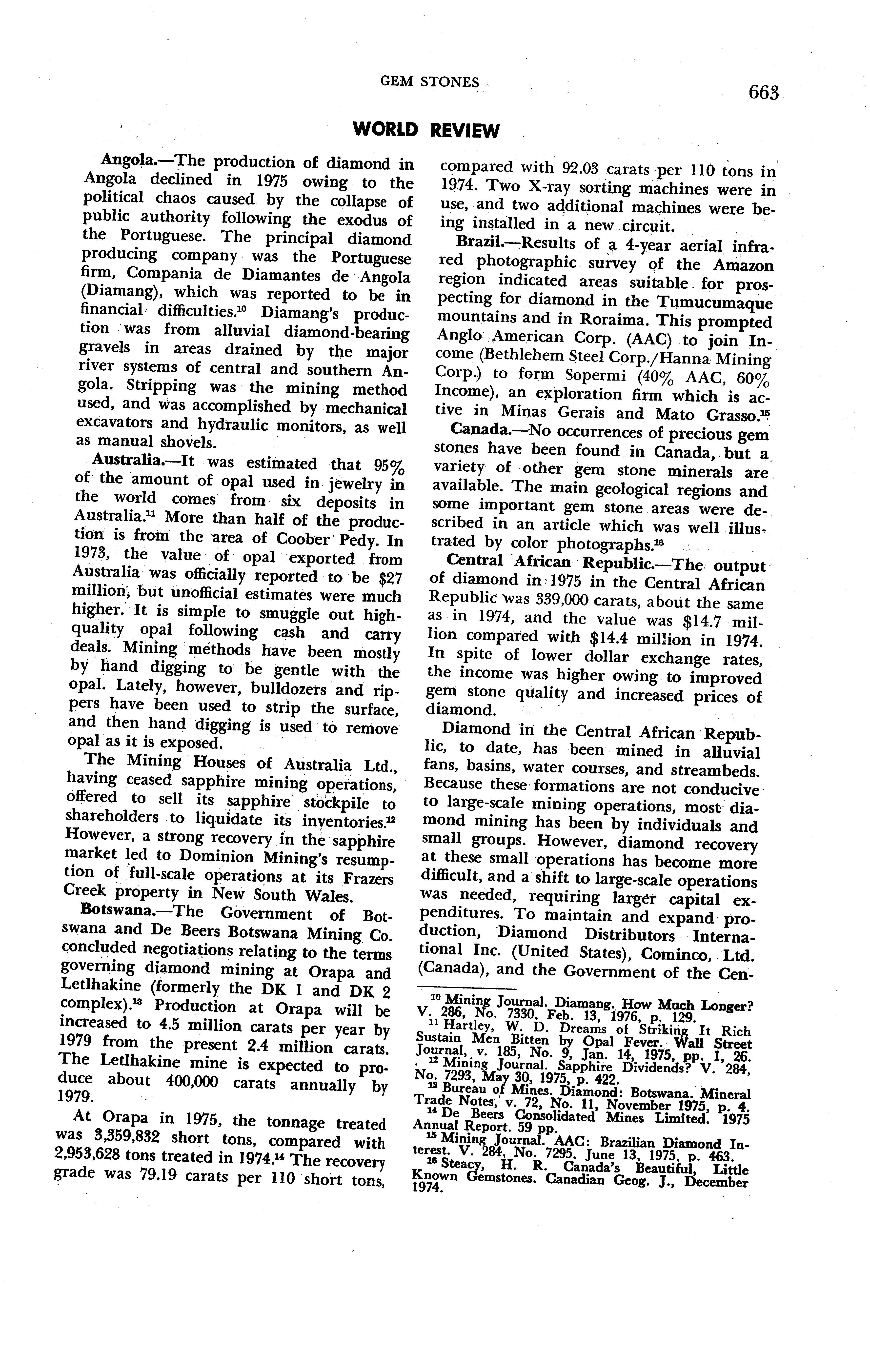 GEM STONES

663

WORLD REVIEW

Angola.—The production of diamond in Angola declined in 1975 owing to the political chaos caused by the collapse of public authority following the exodus of the Portuguese. The principal diamond producing company was the Portuguese firm, Compania de Diamantes de Angola (Diamang), which was reported to be in financial difficulties.$^{10}$ Diamang's production was from alluvial diamond-bearing gravels in areas drained by the major river systems of central and southern Angola. Stripping was the mining method used, and was accomplished by mechanical excavators and hydraulic monitors, as well as manual shovels.

Australia.—It was estimated that 95% of the amount of opal used in jewelry in the world comes from six deposits in Australia.$^{11}$ More than half of the production is from the area of Coober Pedy. In 1973, the value of opal exported from Australia was officially reported to be $27 million, but unofficial estimates were much higher. It is simple to smuggle out high-quality opal following cash and carry deals. Mining methods have been mostly by hand digging to be gentle with the opal. Lately, however, bulldozers and rippers have been used to strip the surface, and then hand digging is used to remove opal as it is exposed.

The Mining Houses of Australia Ltd., having ceased sapphire mining operations, offered to sell its sapphire stockpile to shareholders to liquidate its inventories.$^{12}$ However, a strong recovery in the sapphire market led to Dominion Mining's resumption of full-scale operations at its Frazers Creek property in New South Wales.

Botswana.—The Government of Botswana and De Beers Botswana Mining Co. concluded negotiations relating to the terms governing diamond mining at Orapa and Letlhakine (formerly the DK 1 and DK 2 complex).$^{13}$ Production at Orapa will be increased to 4.5 million carats per year by 1979 from the present 2.4 million carats. The Letlhakine mine is expected to produce about 400,000 carats annually by 1979.

At Orapa in 1975, the tonnage treated was 3,359,832 short tons, compared with 2,953,628 tons treated in 1974.$^{14}$ The recovery grade was 79.19 carats per 110 short tons, compared with 92.03 carats per 110 tons in 1974. Two X-ray sorting machines were in use, and two additional machines were being installed in a new circuit.

Brazil.—Results of a 4-year aerial infrared photographic survey of the Amazon region indicated areas suitable for prospecting for diamond in the Tumucumaque mountains and in Roraima. This prompted Anglo American Corp. (AAC) to join Income (Bethlehem Steel Corp./Hanna Mining Corp.) to form Sopermi (40% AAC, 60% Income), an exploration firm which is active in Minas Gerais and Mato Grasso.$^{15}$

Canada.—No occurrences of precious gem stones have been found in Canada, but a variety of other gem stone minerals are available. The main geological regions and some important gem stone areas were described in an article which was well illustrated by color photographs.$^{16}$

Central African Republic.—The output of diamond in 1975 in the Central African Republic was 339,000 carats, about the same as in 1974, and the value was $14.7 million compared with $14.4 million in 1974. In spite of lower dollar exchange rates, the income was higher owing to improved gem stone quality and increased prices of diamond.

Diamond in the Central African Republic, to date, has been mined in alluvial fans, basins, water courses, and streambeds. Because these formations are not conducive to large-scale mining operations, most diamond mining has been by individuals and small groups. However, diamond recovery at these small operations has become more difficult, and a shift to large-scale operations was needed, requiring larger capital expenditures. To maintain and expand production, Diamond Distributors International Inc. (United States), Cominco, Ltd. (Canada), and the Government of the Cen-

$^{10}$ Mining Journal. Diamang. How Much Longer? V. 286, No. 7330, Feb. 13, 1976, p. 129.
$^{11}$ Hartley, W. D. Dreams of Striking It Rich Sustain Men Bitten by Opal Fever. Wall Street Journal, v. 185, No. 9, Jan. 14, 1975, pp. 1, 26.
$^{12}$ Mining Journal. Sapphire Dividends? V. 284, No. 7293, May 30, 1975, p. 422.
$^{13}$ Bureau of Mines. Diamond: Botswana. Mineral Trade Notes, v. 72, No. 11, November 1975, p. 4.
$^{14}$ De Beers Consolidated Mines Limited. 1975 Annual Report. 59 pp.
$^{15}$ Mining Journal. AAC: Brazilian Diamond Interest. V. 284, No. 7295, June 13, 1975, p. 463.
$^{16}$ Steacy, H. R. Canada's Beautiful, Little Known Gemstones. Canadian Geog. J., December 1974.